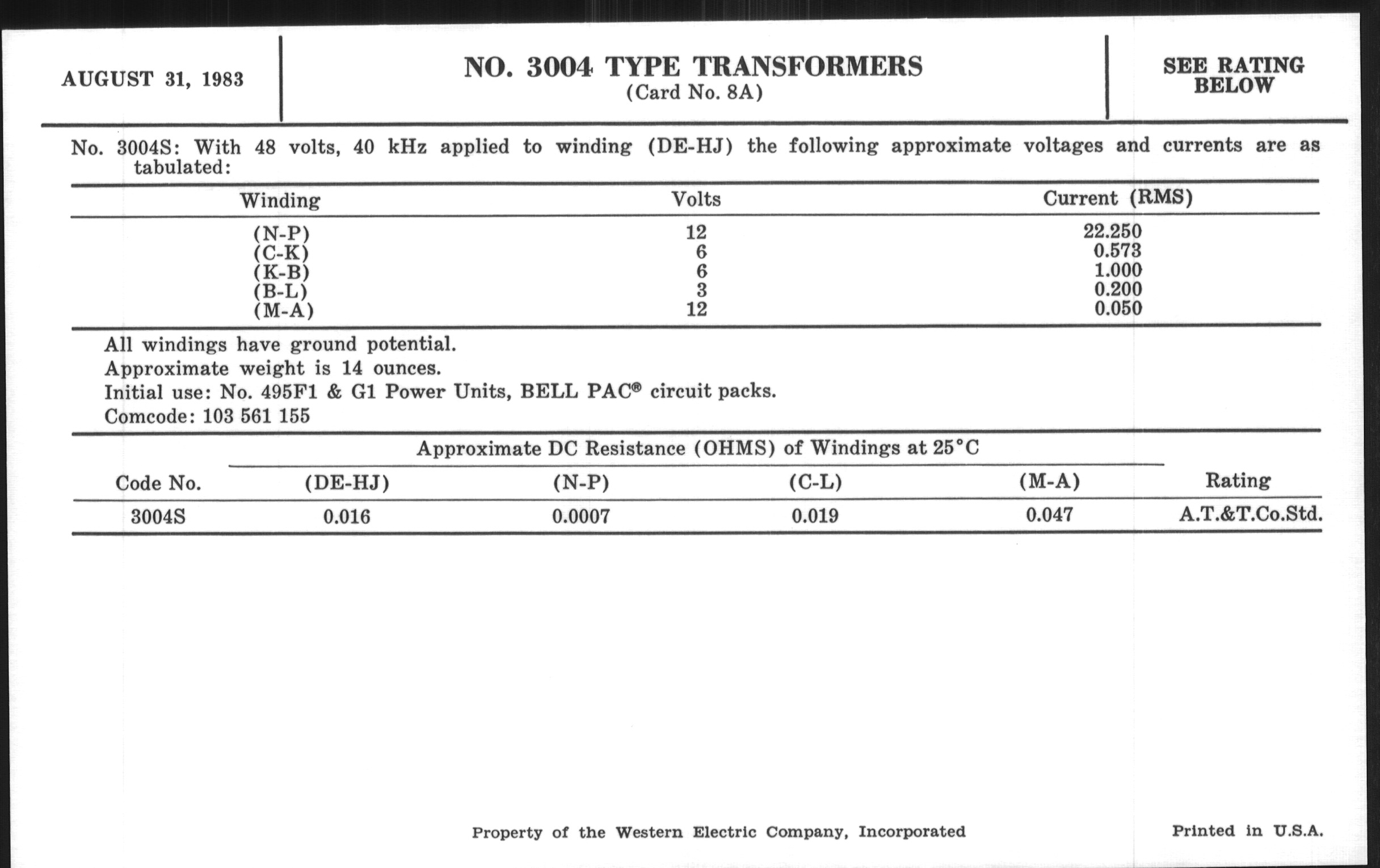 AUGUST 31, 1983

NO. 3004 TYPE TRANSFORMERS
(Card No. 8A)

SEE RATING BELOW

No. 3004S: With 48 volts, 40 kHz applied to winding (DE-HJ) the following approximate voltages and currents are as tabulated:

| Winding | Volts | Current (RMS) |
|---|---|---|
| (N-P) | 12 | 22.250 |
| (C-K) | 6 | 0.573 |
| (K-B) | 6 | 1.000 |
| (B-L) | 3 | 0.200 |
| (M-A) | 12 | 0.050 |

All windings have ground potential.
Approximate weight is 14 ounces.
Initial use: No. 495F1 & G1 Power Units, BELL PAC® circuit packs.
Comcode: 103 561 155

Approximate DC Resistance (OHMS) of Windings at 25°C

| Code No. | (DE-HJ) | (N-P) | (C-L) | (M-A) | Rating |
|---|---|---|---|---|---|
| 3004S | 0.016 | 0.0007 | 0.019 | 0.047 | A.T.&T.Co.Std. |

Property of the Western Electric Company, Incorporated

Printed in U.S.A.